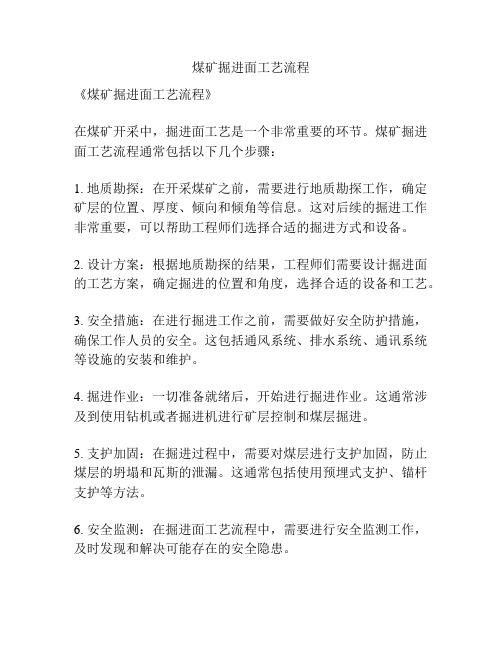 煤矿掘进面工艺流程

《煤矿掘进面工艺流程》

在煤矿开采中，掘进面工艺是一个非常重要的环节。煤矿掘进面工艺流程通常包括以下几个步骤：

1. 地质勘探：在开采煤矿之前，需要进行地质勘探工作，确定矿层的位置、厚度、倾向和倾角等信息。这对后续的掘进工作非常重要，可以帮助工程师们选择合适的掘进方式和设备。

2. 设计方案：根据地质勘探的结果，工程师们需要设计掘进面的工艺方案，确定掘进的位置和角度，选择合适的设备和工艺。

3. 安全措施：在进行掘进工作之前，需要做好安全防护措施，确保工作人员的安全。这包括通风系统、排水系统、通讯系统等设施的安装和维护。

4. 掘进作业：一切准备就绪后，开始进行掘进作业。这通常涉及到使用钻机或者掘进机进行矿层控制和煤层掘进。

5. 支护加固：在掘进过程中，需要对煤层进行支护加固，防止煤层的坍塌和瓦斯的泄漏。这通常包括使用预埋式支护、锚杆支护等方法。

6. 安全监测：在掘进面工艺流程中，需要进行安全监测工作，及时发现和解决可能存在的安全隐患。